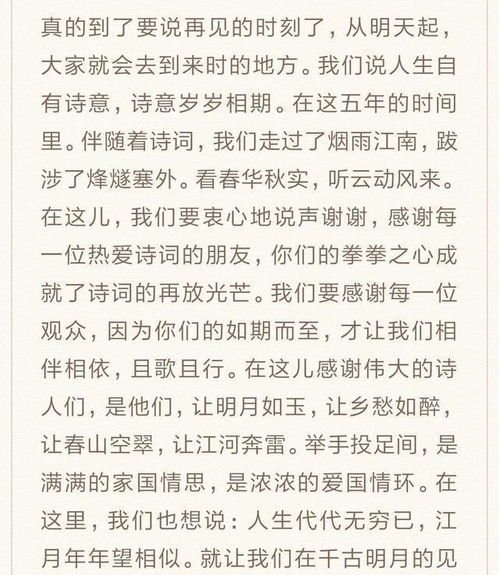 真的到了要说再见的时刻了，从明天起，大家就会去到来时的地方。我们说人生自有诗意，诗意岁岁相期。在这五年的时间里。伴随着诗词，我们走过了烟雨江南，跋涉了烽燧塞外。看春华秋实，听云动风来。在这儿，我们要衷心地说声谢谢，感谢每一位热爱诗词的朋友，你们的拳拳之心成就了诗词的再放光芒。我们要感谢每一位观众，因为你们的如期而至，才让我们相伴相依，且歌且行。在这儿感谢伟大的诗人们，是他们，让明月如玉，让乡愁如醉，让春山空翠，让江河奔雷。举手投足间，是满满的家国情思，是浓浓的爱国情环。在这里，我们也想说：人生代代无穷已，江月年年望相似。就让我们在千古明月的见